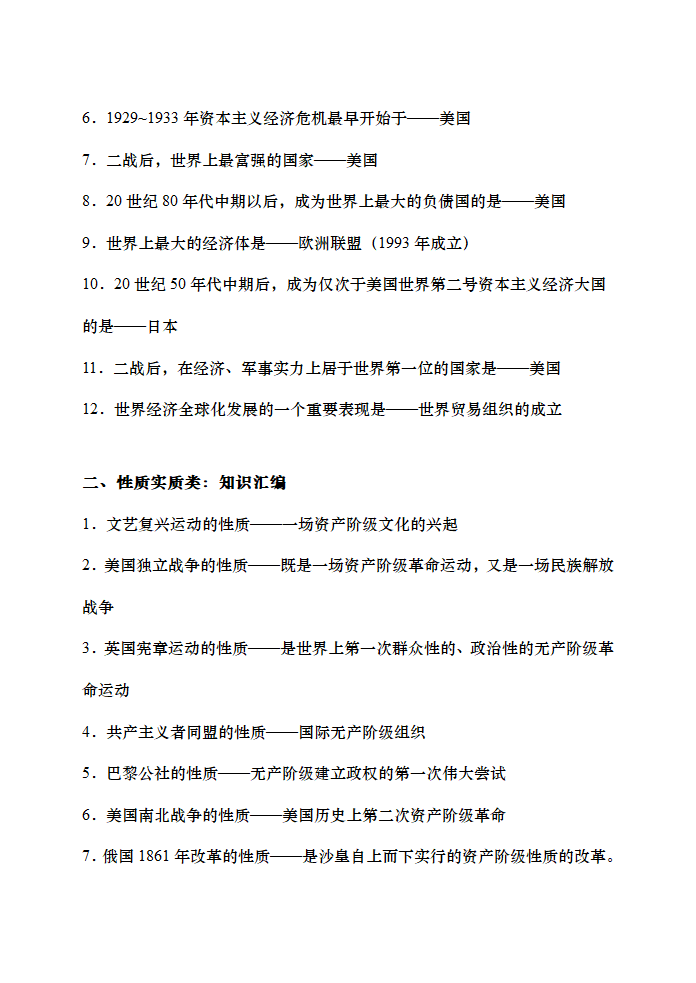 6．1929~1933 年资本主义经济危机最早开始于——美国

7．二战后，世界上最富强的国家——美国

8．20 世纪 80 年代中期以后，成为世界上最大的负债国的是——美国

9．世界上最大的经济体是——欧洲联盟（1993 年成立）

10．20 世纪 50 年代中期后，成为仅次于美国世界第二号资本主义经济大国的是——日本

11．二战后，在经济、军事实力上居于世界第一位的国家是——美国

12．世界经济全球化发展的一个重要表现是——世界贸易组织的成立

二、性质实质类：知识汇编

1．文艺复兴运动的性质——一场资产阶级文化的兴起

2．美国独立战争的性质——既是一场资产阶级革命运动，又是一场民族解放战争

3．英国宪章运动的性质——是世界上第一次群众性的、政治性的无产阶级革命运动

4．共产主义者同盟的性质——国际无产阶级组织

5．巴黎公社的性质——无产阶级建立政权的第一次伟大尝试

6．美国南北战争的性质——美国历史上第二次资产阶级革命

7．俄国 1861 年改革的性质——是沙皇自上而下实行的资产阶级性质的改革。